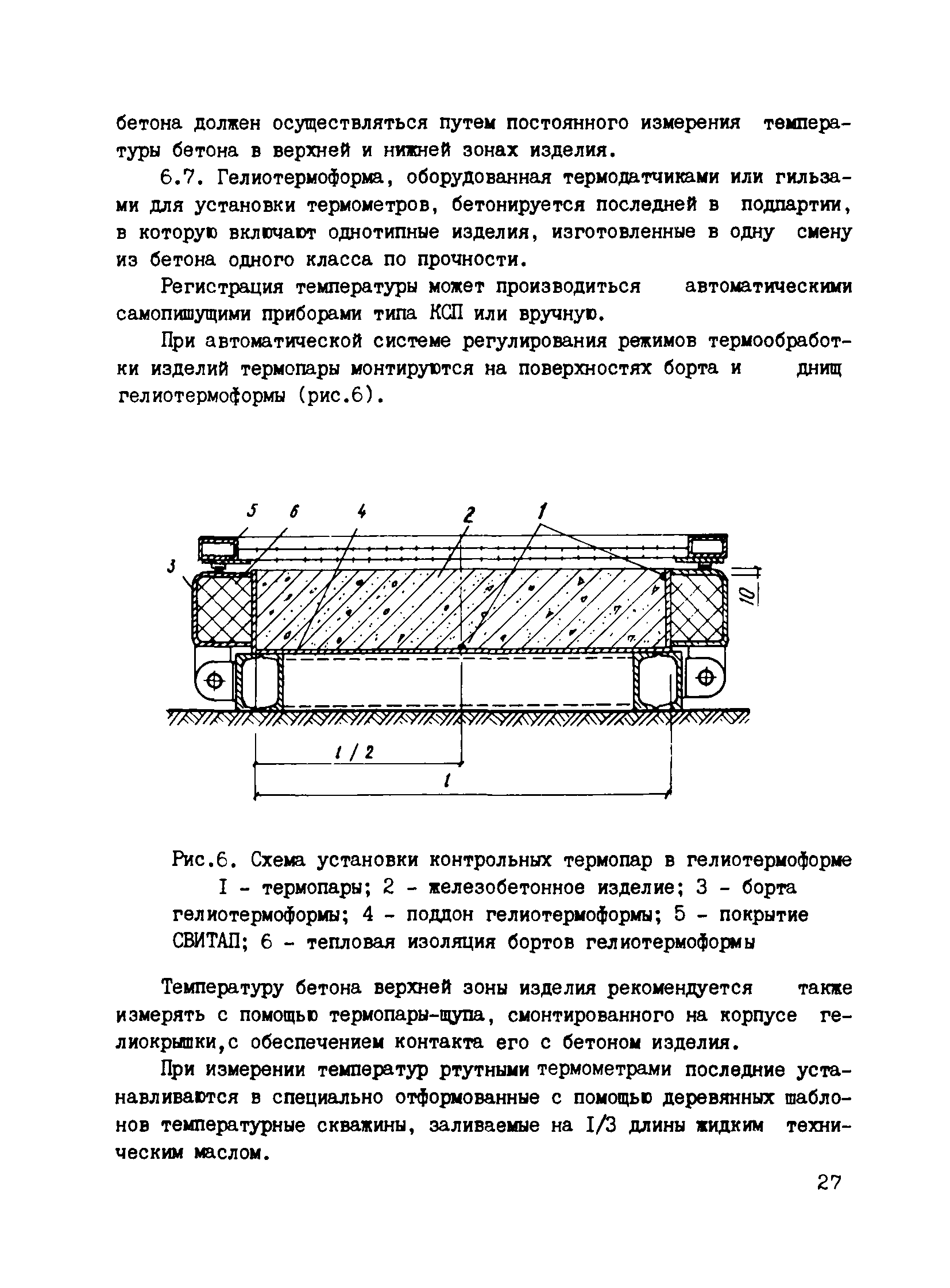 бетона должен осуществляться путем постоянного измерения температуры бетона в верхней и нижней зонах изделия.

6.7. Гелиотермоформа, оборудованная термодатчиками или гильзами для установки термометров, бетонируется последней в подпартии, в которую включают однотипные изделия, изготовленные в одну смену из бетона одного класса по прочности.

Регистрация температуры может производиться автоматическими самопишущими приборами типа КСП или вручную.

При автоматической системе регулирования режимов термообработки изделий термопары монтируются на поверхностях борта и днищ гелиотермоформы (рис.6).

5 6 4 2 1
3
10
$l/2$
$l$

Рис.6. Схема установки контрольных термопар в гелиотермоформе I - термопары; 2 - железобетонное изделие; 3 - борта гелиотермоформы; 4 - поддон гелиотермоформы; 5 - покрытие СВИТАП; 6 - тепловая изоляция бортов гелиотермоформы

Температуру бетона верхней зоны изделия рекомендуется также измерять с помощью термопары-щупа, смонтированного на корпусе гелиокрышки,с обеспечением контакта его с бетоном изделия.

При измерении температур ртутными термометрами последние устанавливаются в специально отформованные с помощью деревянных шаблонов температурные скважины, заливаемые на I/3 длины жидким техническим маслом.

27